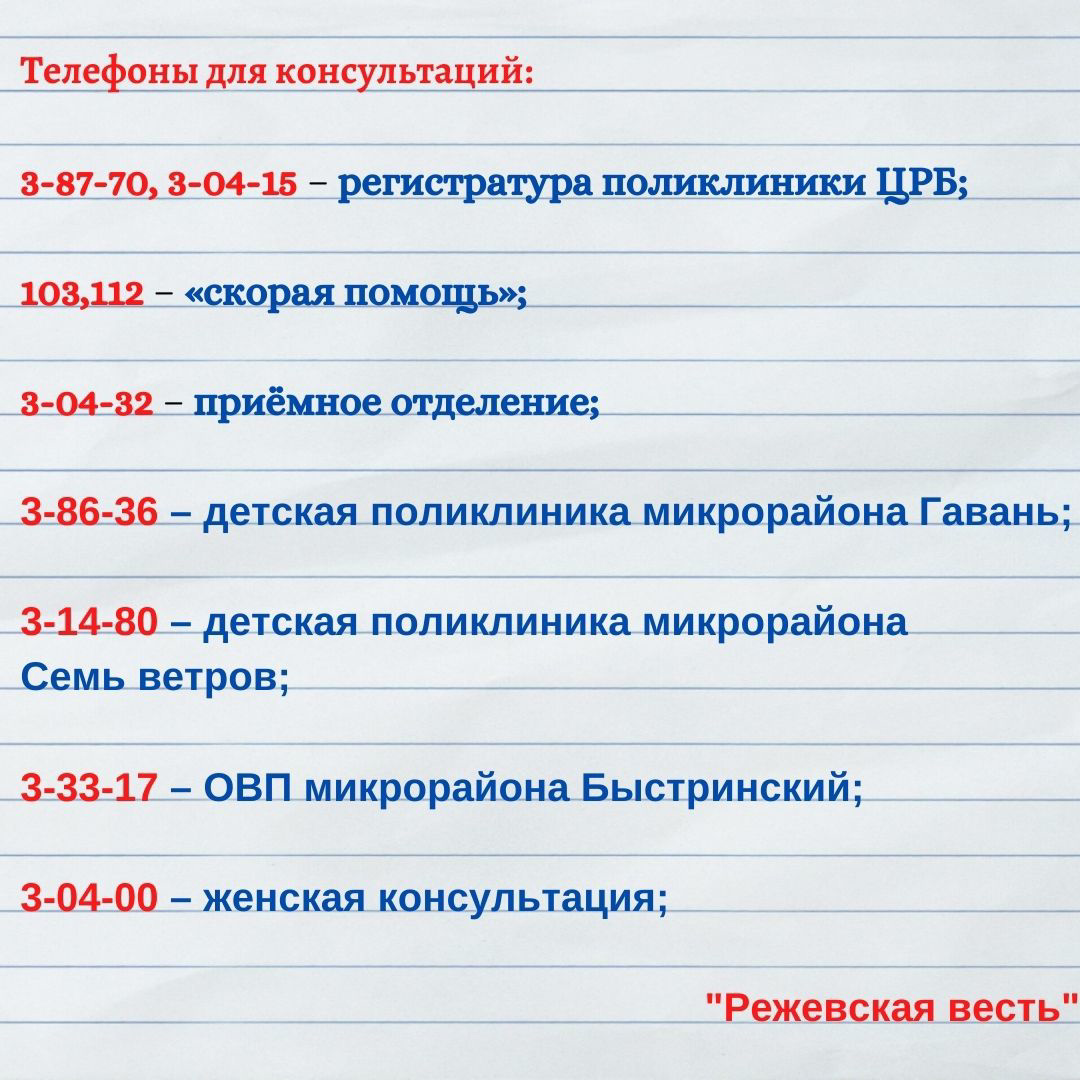 Телефоны для консультаций:

3-87-70, 3-04-15 – регистратура поликлиники ЦРБ;

103,112 – «скорая помощь»;

3-04-32 – приёмное отделение;

3-86-36 – детская поликлиника микрорайона Гавань;

3-14-80 – детская поликлиника микрорайона Семь ветров;

3-33-17 – ОВП микрорайона Быстринский;

3-04-00 – женская консультация;

"Режевская весть"